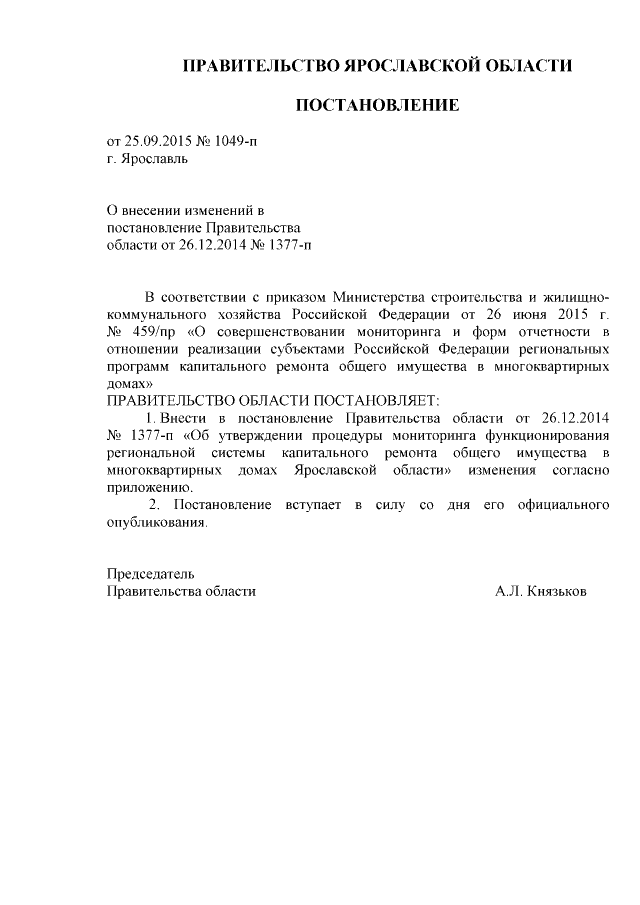 ПРАВИТЕЛЬСТВО ЯРОСЛАВСКОЙ ОБЛАСТИ

ПОСТАНОВЛЕНИЕ

от 25.09.2015 № 1049-п
г. Ярославль

О внесении изменений в
постановление Правительства
области от 26.12.2014 № 1377-п

В соответствии с приказом Министерства строительства и жилищно-коммунального хозяйства Российской Федерации от 26 июня 2015 г. № 459/пр «О совершенствовании мониторинга и форм отчетности в отношении реализации субъектами Российской Федерации региональных программ капитального ремонта общего имущества в многоквартирных домах»
ПРАВИТЕЛЬСТВО ОБЛАСТИ ПОСТАНОВЛЯЕТ:

1. Внести в постановление Правительства области от 26.12.2014 № 1377-п «Об утверждении процедуры мониторинга функционирования региональной системы капитального ремонта общего имущества в многоквартирных домах Ярославской области» изменения согласно приложению.

2. Постановление вступает в силу со дня его официального опубликования.

Председатель
Правительства области
А.Л. Князьков